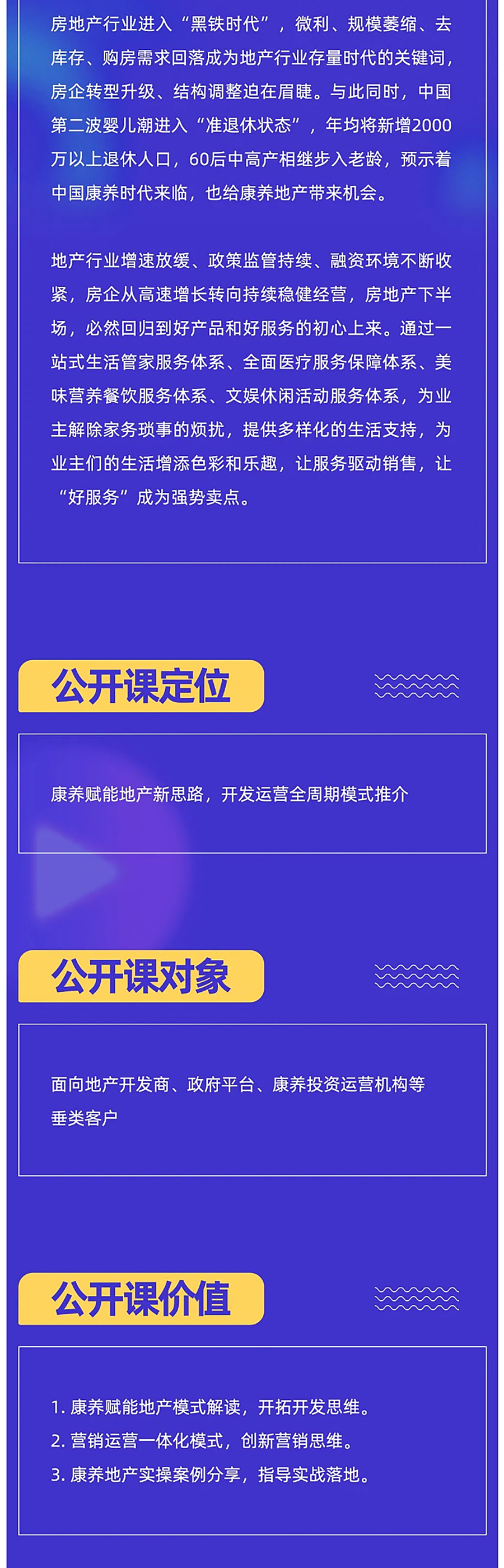 房地产行业进入“黑铁时代”，微利、规模萎缩、去库存、购房需求回落成为地产行业存量时代的关键词，房企转型升级、结构调整迫在眉睫。与此同时，中国第二波婴儿潮进入“准退休状态”，年均将新增2000万以上退休人口，60后中高产相继步入老龄，预示着中国康养时代来临，也给康养地产带来机会。

地产行业增速放缓、政策监管持续、融资环境不断收紧，房企从高速增长转向持续稳健经营，房地产下半场，必然回归到好产品和好服务的初心上来。通过一站式生活管家服务体系、全面医疗服务保障体系、美味营养餐饮服务体系、文娱休闲活动服务体系，为业主解除家务琐事的烦扰，提供多样化的生活支持，为业主们的生活增添色彩和乐趣，让服务驱动销售，让“好服务”成为强势卖点。

公开课定位

康养赋能地产新思路，开发运营全周期模式推介

公开课对象

面向地产开发商、政府平台、康养投资运营机构等垂类客户

公开课价值

1. 康养赋能地产模式解读，开拓开发思维。
2. 营销运营一体化模式，创新营销思维。
3. 康养地产实操案例分享，指导实战落地。